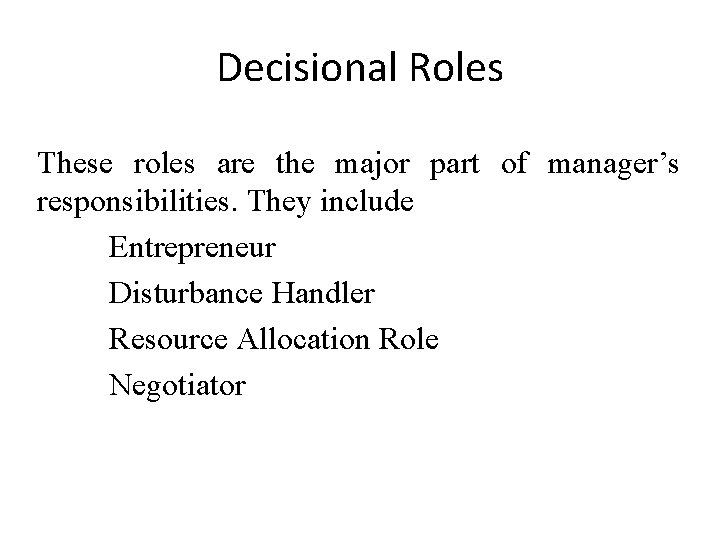 Decisional Roles

These roles are the major part of manager's responsibilities. They include

Entrepreneur

Disturbance Handler

Resource Allocation Role

Negotiator